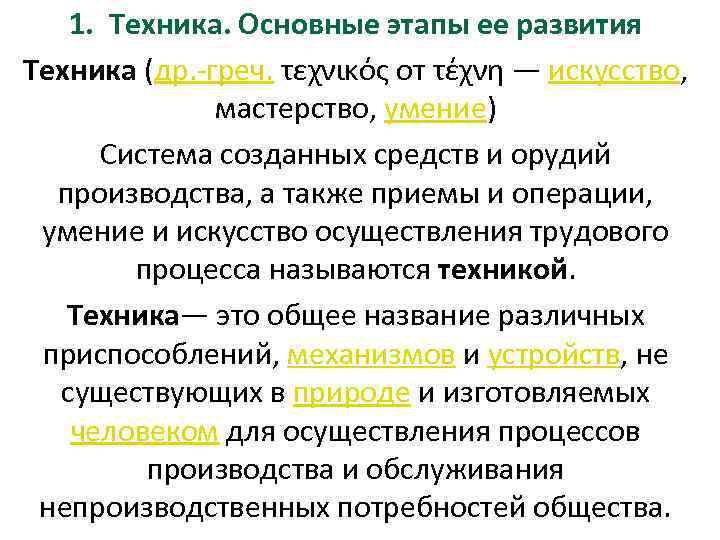 1. Техника. Основные этапы ее развития

Техника (др.-греч. τεχνικός от τέχνη — искусство, мастерство, умение)

Система созданных средств и орудий производства, а также приемы и операции, умение и искусство осуществления трудового процесса называются техникой.

Техника— это общее название различных приспособлений, механизмов и устройств, не существующих в природе и изготовляемых человеком для осуществления процессов производства и обслуживания непроизводственных потребностей общества.